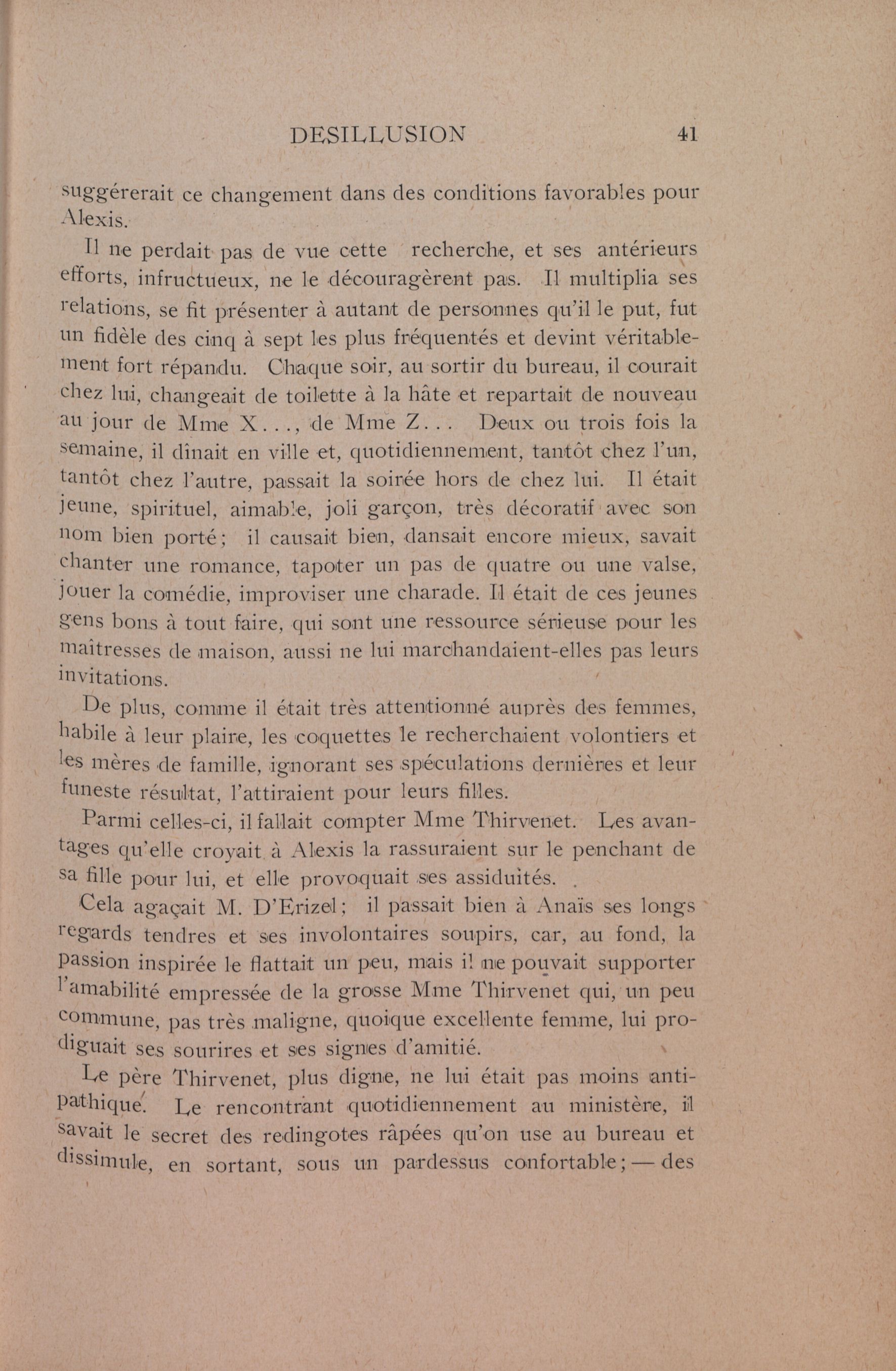 DESILLUSION 41

suggérerait ce changement dans des conditions favorables pour Alexis.

Il ne perdait pas de vue cette recherche, et ses antérieurs efforts, infructueux, ne le découragèrent pas. Il multiplia ses relations, se fit présenter à autant de personnes qu'il le put, fut un fidèle des cinq à sept les plus fréquentés et devint véritablement fort répandu. Chaque soir, au sortir du bureau, il courait chez lui, changeait de toilette à la hâte et repartait de nouveau au jour de Mme X..., de Mme Z... Deux ou trois fois la semaine, il dînait en ville et, quotidiennement, tantôt chez l'un, tantôt chez l'autre, passait la soirée hors de chez lui. Il était jeune, spirituel, aimable, joli garçon, très décoratif avec son nom bien porté; il causait bien, dansait encore mieux, savait chanter une romance, tapoter un pas de quatre ou une valse, jouer la comédie, improviser une charade. Il était de ces jeunes gens bons à tout faire, qui sont une ressource sérieuse pour les maîtresses de maison, aussi ne lui marchandaient-elles pas leurs invitations.

De plus, comme il était très attentionné auprès des femmes, habile à leur plaire, les coquettes le recherchaient volontiers et les mères de famille, ignorant ses spéculations dernières et leur funeste résultat, l'attiraient pour leurs filles.

Parmi celles-ci, il fallait compter Mme Thirvenet. Les avantages qu'elle croyait à Alexis la rassuraient sur le penchant de sa fille pour lui, et elle provoquait ses assiduités.

Cela agaçait M. D'Erizel; il passait bien à Anaïs ses longs regards tendres et ses involontaires soupirs, car, au fond, la passion inspirée le flattait un peu, mais il ne pouvait supporter l'amabilité empressée de la grosse Mme Thirvenet qui, un peu commune, pas très maligne, quoique excellente femme, lui prodiguait ses sourires et ses signes d'amitié.

Le père Thirvenet, plus digne, ne lui était pas moins antipathique. Le rencontrant quotidiennement au ministère, il savait le secret des redingotes râpées qu'on use au bureau et dissimule, en sortant, sous un pardessus confortable; — des